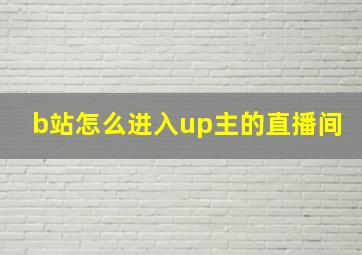 b站怎么进入up主的直播间